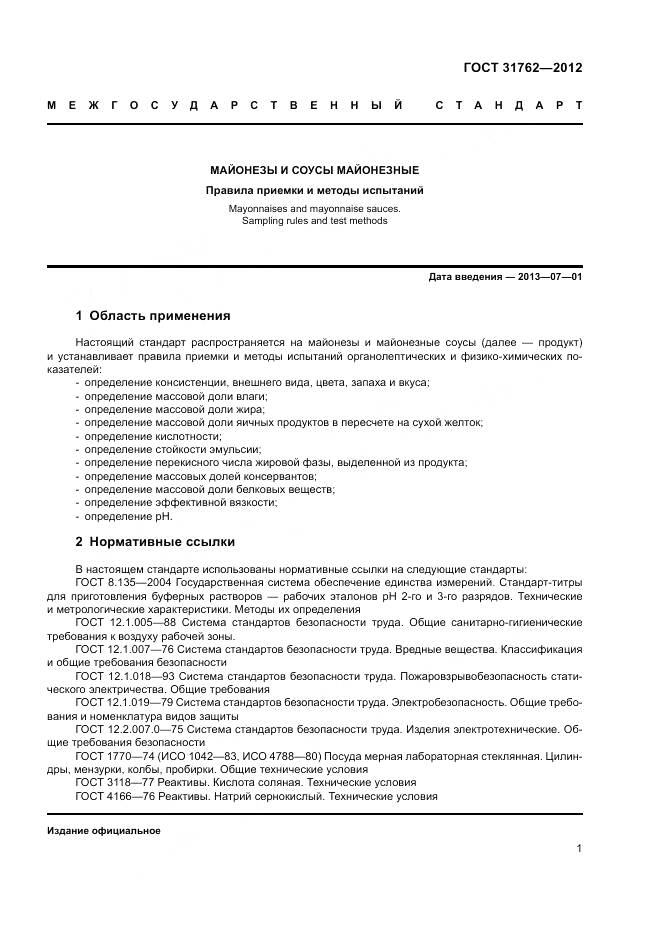 ГОСТ 31762—2012

МЕЖГОСУДАРСТВЕННЫЙ СТАНДАРТ

МАЙОНЕЗЫ И СОУСЫ МАЙОНЕЗНЫЕ

Правила приемки и методы испытаний

Mayonnaises and mayonnaise sauces.
Sampling rules and test methods

Дата введения — 2013—07—01

1 Область применения

Настоящий стандарт распространяется на майонезы и майонезные соусы (далее — продукт) и устанавливает правила приемки и методы испытаний органолептических и физико-химических показателей:
- определение консистенции, внешнего вида, цвета, запаха и вкуса;
- определение массовой доли влаги;
- определение массовой доли жира;
- определение массовой доли яичных продуктов в пересчете на сухой желток;
- определение кислотности;
- определение стойкости эмульсии;
- определение перекисного числа жировой фазы, выделенной из продукта;
- определение массовых долей консервантов;
- определение массовой доли белковых веществ;
- определение эффективной вязкости;
- определение pH.

2 Нормативные ссылки

В настоящем стандарте использованы нормативные ссылки на следующие стандарты:
ГОСТ 8.135—2004 Государственная система обеспечение единства измерений. Стандарт-титры для приготовления буферных растворов — рабочих эталонов pH 2-го и 3-го разрядов. Технические и метрологические характеристики. Методы их определения
ГОСТ 12.1.005—88 Система стандартов безопасности труда. Общие санитарно-гигиенические требования к воздуху рабочей зоны.
ГОСТ 12.1.007—76 Система стандартов безопасности труда. Вредные вещества. Классификация и общие требования безопасности
ГОСТ 12.1.018—93 Система стандартов безопасности труда. Пожаровзрывобезопасность статического электричества. Общие требования
ГОСТ 12.1.019—79 Система стандартов безопасности труда. Электробезопасность. Общие требования и номенклатура видов защиты
ГОСТ 12.2.007.0—75 Система стандартов безопасности труда. Изделия электротехнические. Общие требования безопасности
ГОСТ 1770—74 (ИСО 1042—83, ИСО 4788—80) Посуда мерная лабораторная стеклянная. Цилиндры, мензурки, колбы, пробирки. Общие технические условия
ГОСТ 3118—77 Реактивы. Кислота соляная. Технические условия
ГОСТ 4166—76 Реактивы. Натрий сернокислый. Технические условия

Издание официальное

1